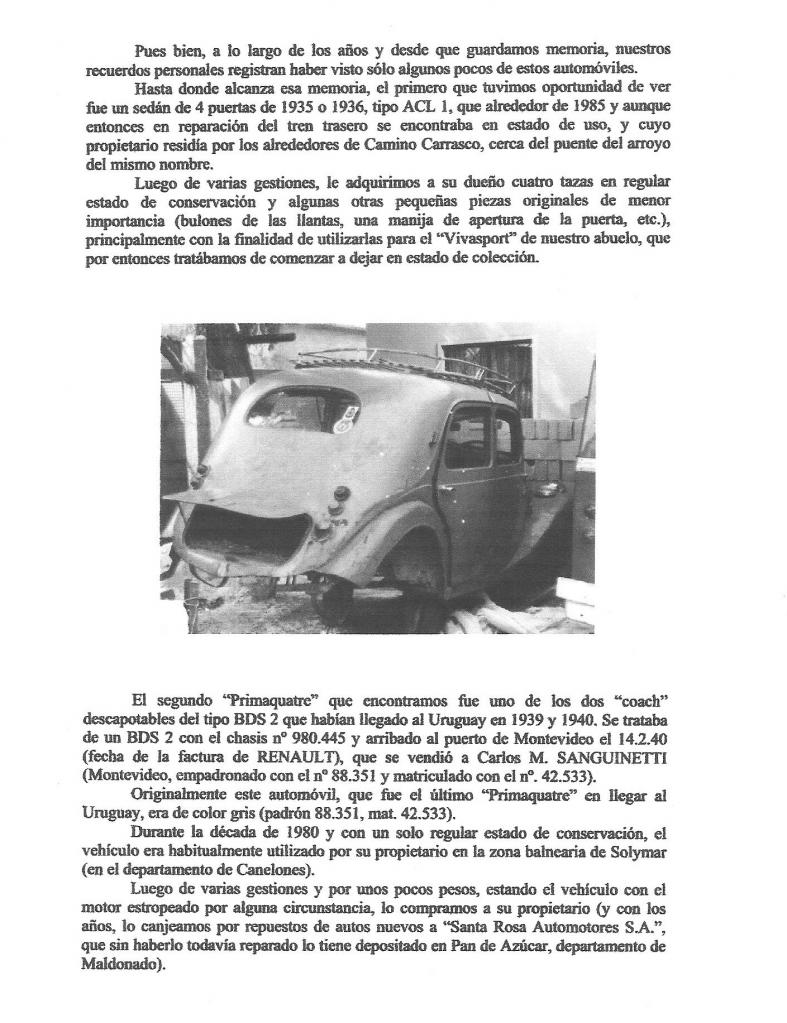 Pues bien, a lo largo de los años y desde que guardamos memoria, nuestros recuerdos personales registran haber visto sólo algunos pocos de estos automóviles.

Hasta donde alcanza esa memoria, el primero que tuvimos oportunidad de ver fue un sedán de 4 puertas de 1935 o 1936, tipo ACL 1, que alrededor de 1985 y aunque entonces en reparación del tren trasero se encontraba en estado de uso, y cuyo propietario residía por los alrededores de Camino Carrasco, cerca del puente del arroyo del mismo nombre.

Luego de varias gestiones, le adquirimos a su dueño cuatro tazas en regular estado de conservación y algunas otras pequeñas piezas originales de menor importancia (bulones de las llantas, una manija de apertura de la puerta, etc.), principalmente con la finalidad de utilizarlas para el "Vivasport" de nuestro abuelo, que por entonces tratábamos de comenzar a dejar en estado de colección.

El segundo "Primaquatre" que encontramos fue uno de los dos "coach" descapotables del tipo BDS 2 que habían llegado al Uruguay en 1939 y 1940. Se trataba de un BDS 2 con el chasis nº 980.445 y arribado al puerto de Montevideo el 14.2.40 (fecha de la factura de RENAULT), que se vendió a Carlos M. SANGUINETTI (Montevideo, empadronado con el nº 88.351 y matriculado con el nº. 42.533).

Originalmente este automóvil, que fue el último "Primaquatre" en llegar al Uruguay, era de color gris (padrón 88.351, mat. 42.533).

Durante la década de 1980 y con un solo regular estado de conservación, el vehículo era habitualmente utilizado por su propietario en la zona balnearia de Solymar (en el departamento de Canelones).

Luego de varias gestiones y por unos pocos pesos, estando el vehículo con el motor estropeado por alguna circunstancia, lo compramos a su propietario (y con los años, lo canjeamos por repuestos de autos nuevos a "Santa Rosa Automotores S.A.", que sin haberlo todavía reparado lo tiene depositado en Pan de Azúcar, departamento de Maldonado).